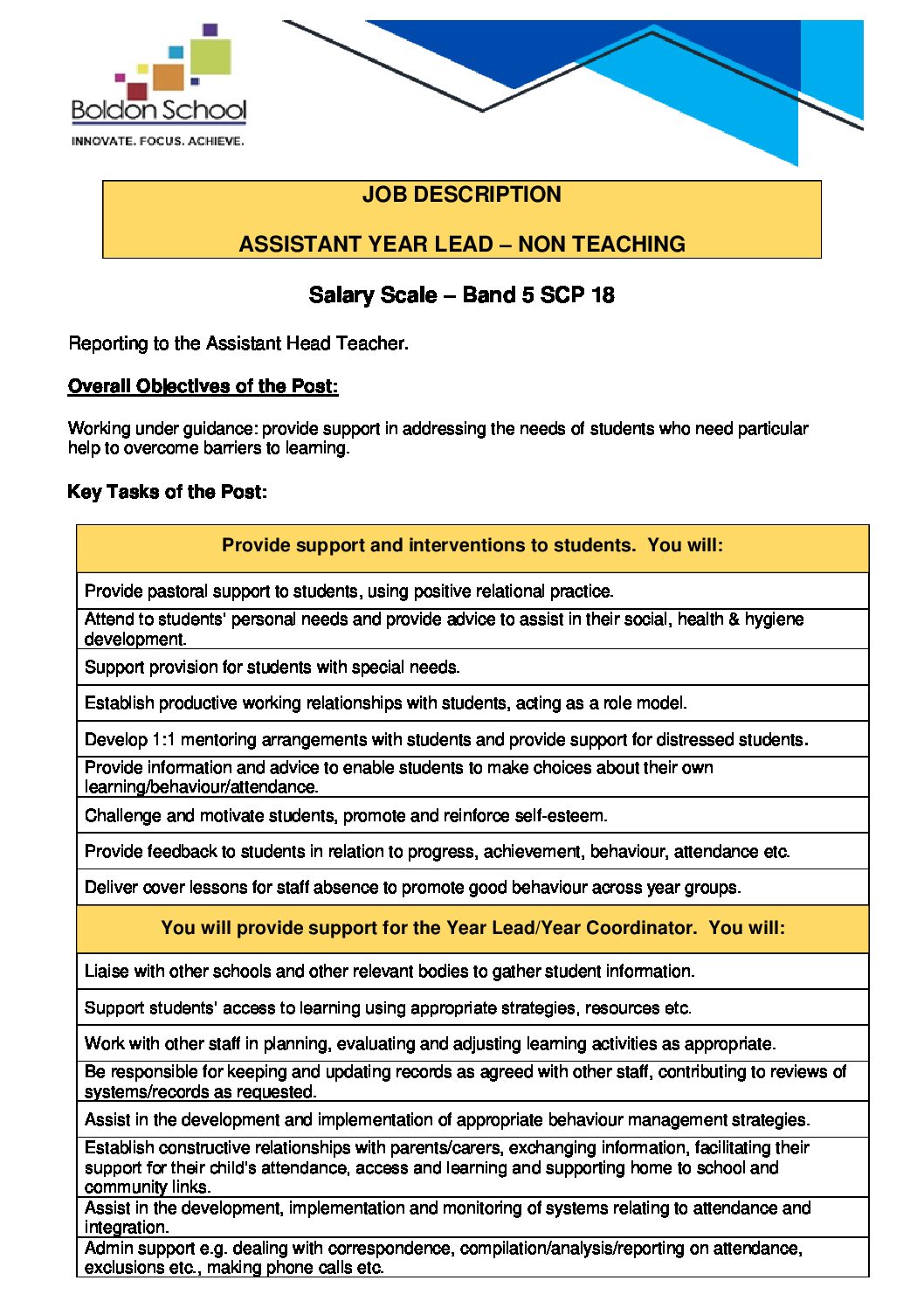 Boldon School
INNOVATE. FOCUS. ACHIEVE.

JOB DESCRIPTION

ASSISTANT YEAR LEAD – NON TEACHING

Salary Scale – Band 5 SCP 18

Reporting to the Assistant Head Teacher.

Overall Objectives of the Post:

Working under guidance: provide support in addressing the needs of students who need particular help to overcome barriers to learning.

Key Tasks of the Post:

| Provide support and interventions to students. You will: |
|---|
| Provide pastoral support to students, using positive relational practice. |
| Attend to students' personal needs and provide advice to assist in their social, health & hygiene development. |
| Support provision for students with special needs. |
| Establish productive working relationships with students, acting as a role model. |
| Develop 1:1 mentoring arrangements with students and provide support for distressed students. |
| Provide information and advice to enable students to make choices about their own learning/behaviour/attendance. |
| Challenge and motivate students, promote and reinforce self-esteem. |
| Provide feedback to students in relation to progress, achievement, behaviour, attendance etc. |
| Deliver cover lessons for staff absence to promote good behaviour across year groups. |
| You will provide support for the Year Lead/Year Coordinator. You will: |
| Liaise with other schools and other relevant bodies to gather student information. |
| Support students' access to learning using appropriate strategies, resources etc. |
| Work with other staff in planning, evaluating and adjusting learning activities as appropriate. |
| Be responsible for keeping and updating records as agreed with other staff, contributing to reviews of systems/records as requested. |
| Assist in the development and implementation of appropriate behaviour management strategies. |
| Establish constructive relationships with parents/carers, exchanging information, facilitating their support for their child's attendance, access and learning and supporting home to school and community links. |
| Assist in the development, implementation and monitoring of systems relating to attendance and integration. |
| Admin support e.g. dealing with correspondence, compilation/analysis/reporting on attendance, exclusions etc., making phone calls etc. |